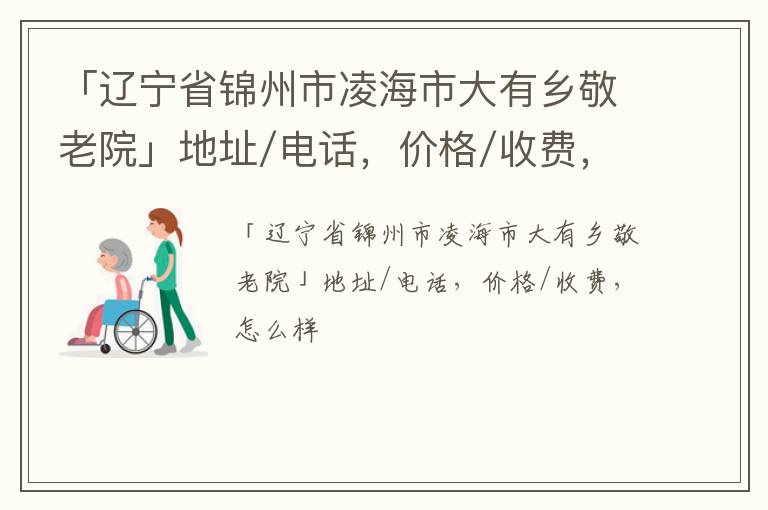 「辽宁省锦州市凌海市大有乡敬老院」地址/电话，价格/收费，

「辽宁省锦州市凌海市大有乡敬老院」地址/电话，价格/收费，怎么样